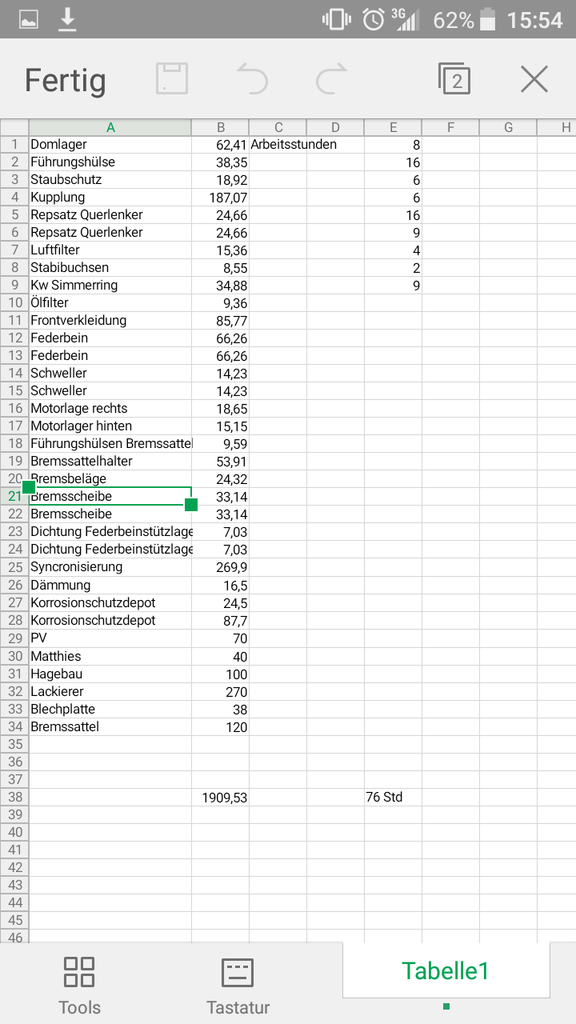 3G 62% 15:54

Fertig 2

| | A | B | C | D | E | F | G | H |
|---|---|---|---|---|---|---|---|---|
| 1 | Domlager | 62,41 | Arbeitsstunden | | 8 | | | |
| 2 | Führungshülse | 38,35 | | | 16 | | | |
| 3 | Staubschutz | 18,92 | | | 6 | | | |
| 4 | Kupplung | 187,07 | | | 6 | | | |
| 5 | Repsatz Querlenker | 24,66 | | | 16 | | | |
| 6 | Repsatz Querlenker | 24,66 | | | 9 | | | |
| 7 | Luftfilter | 15,36 | | | 4 | | | |
| 8 | Stabibuchsen | 8,55 | | | 2 | | | |
| 9 | Kw Simmerring | 34,88 | | | 9 | | | |
| 10 | Ölfilter | 9,36 | | | | | | |
| 11 | Frontverkleidung | 85,77 | | | | | | |
| 12 | Federbein | 66,26 | | | | | | |
| 13 | Federbein | 66,26 | | | | | | |
| 14 | Schweller | 14,23 | | | | | | |
| 15 | Schweller | 14,23 | | | | | | |
| 16 | Motorlage rechts | 18,65 | | | | | | |
| 17 | Motorlager hinten | 15,15 | | | | | | |
| 18 | Führungshülsen Bremssattel | 9,59 | | | | | | |
| 19 | Bremssattelhalter | 53,91 | | | | | | |
| 20 | Bremsbeläge | 24,32 | | | | | | |
| 21 | Bremsscheibe | 33,14 | | | | | | |
| 22 | Bremsscheibe | 33,14 | | | | | | |
| 23 | Dichtung Federbeinstützlage | 7,03 | | | | | | |
| 24 | Dichtung Federbeinstützlage | 7,03 | | | | | | |
| 25 | Syncronisierung | 269,9 | | | | | | |
| 26 | Dämmung | 16,5 | | | | | | |
| 27 | Korrosionschutzdepot | 24,5 | | | | | | |
| 28 | Korrosionschutzdepot | 87,7 | | | | | | |
| 29 | PV | 70 | | | | | | |
| 30 | Matthies | 40 | | | | | | |
| 31 | Hagebau | 100 | | | | | | |
| 32 | Lackierer | 270 | | | | | | |
| 33 | Blechplatte | 38 | | | | | | |
| 34 | Bremssattel | 120 | | | | | | |
| 35 | | | | | | | | |
| 36 | | | | | | | | |
| 37 | | | | | | | | |
| 38 | | 1909,53 | | | 76 Std | | | |
| 39 | | | | | | | | |
| 40 | | | | | | | | |
| 41 | | | | | | | | |
| 42 | | | | | | | | |
| 43 | | | | | | | | |
| 44 | | | | | | | | |
| 45 | | | | | | | | |
| 46 | | | | | | | | |

Tools Tastatur Tabelle1